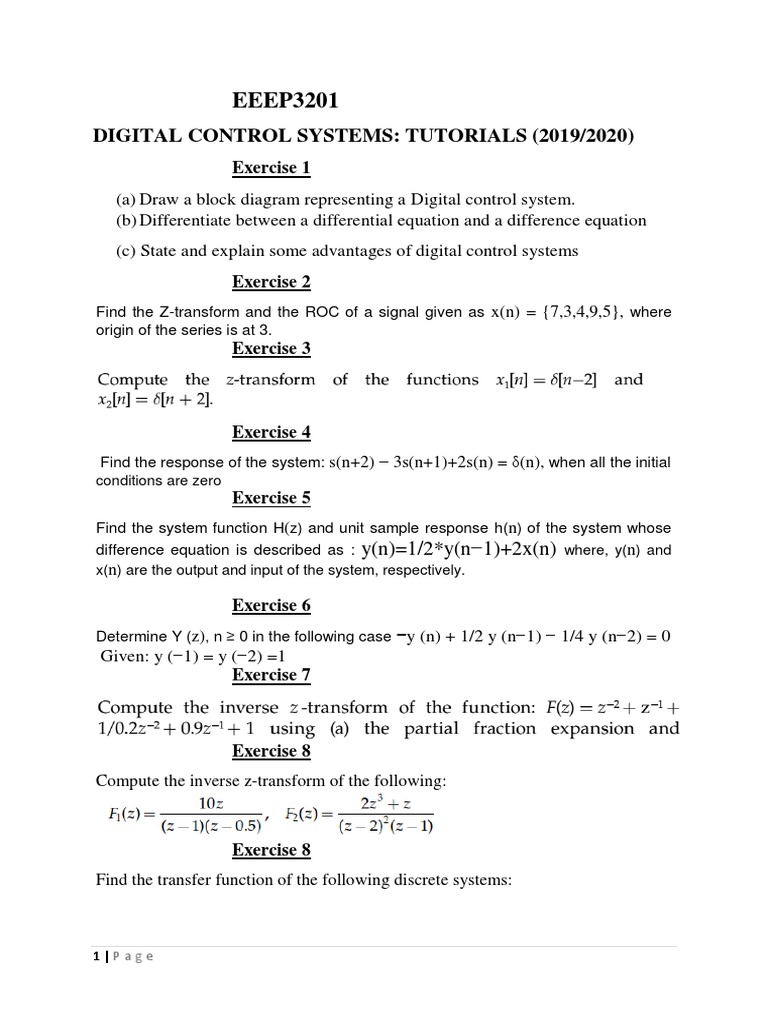 EEEP3201

DIGITAL CONTROL SYSTEMS: TUTORIALS (2019/2020)

Exercise 1

(a) Draw a block diagram representing a Digital control system.
(b) Differentiate between a differential equation and a difference equation

(c) State and explain some advantages of digital control systems

Exercise 2

Find the Z-transform and the ROC of a signal given as x(n) = {7,3,4,9,5}, where origin of the series is at 3.

Exercise 3

Compute the $z$-transform of the functions $x_1[n] = \delta[n-2]$ and $x_2[n] = \delta[n+2]$.

Exercise 4

Find the response of the system: s(n+2) − 3s(n+1)+2s(n) = δ(n), when all the initial conditions are zero

Exercise 5

Find the system function H(z) and unit sample response h(n) of the system whose difference equation is described as : y(n)=1/2*y(n−1)+2x(n) where, y(n) and x(n) are the output and input of the system, respectively.

Exercise 6

Determine Y (z), n ≥ 0 in the following case −y (n) + 1/2 y (n−1) − 1/4 y (n−2) = 0
Given: y (−1) = y (−2) =1

Exercise 7

Compute the inverse $z$-transform of the function: $F(z) = z^{-2} + z^{-1} + 1/0.2z^{-2} + 0.9z^{-1} + 1$ using (a) the partial fraction expansion and

Exercise 8

Compute the inverse z-transform of the following:

$F_1(z) = \frac{10z}{(z-1)(z-0.5)}$, $F_2(z) = \frac{2z^3 + z}{(z-2)^2(z-1)}$

Exercise 8

Find the transfer function of the following discrete systems:

1 | P a g e